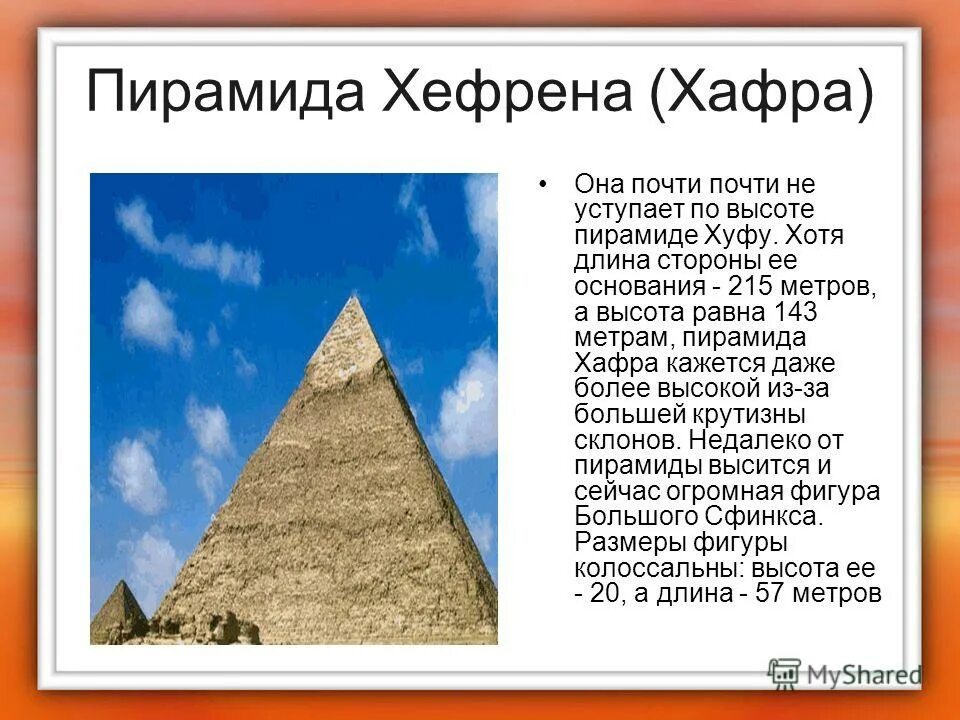 Пирамида Хефрена (Хафра)

• Она почти почти не уступает по высоте пирамиде Хуфу. Хотя длина стороны ее основания - 215 метров, а высота равна 143 метрам, пирамида Хафра кажется даже более высокой из-за большей крутизны склонов. Недалеко от пирамиды высится и сейчас огромная фигура Большого Сфинкса. Размеры фигуры колоссальны: высота ее - 20, а длина - 57 метров

MyShared